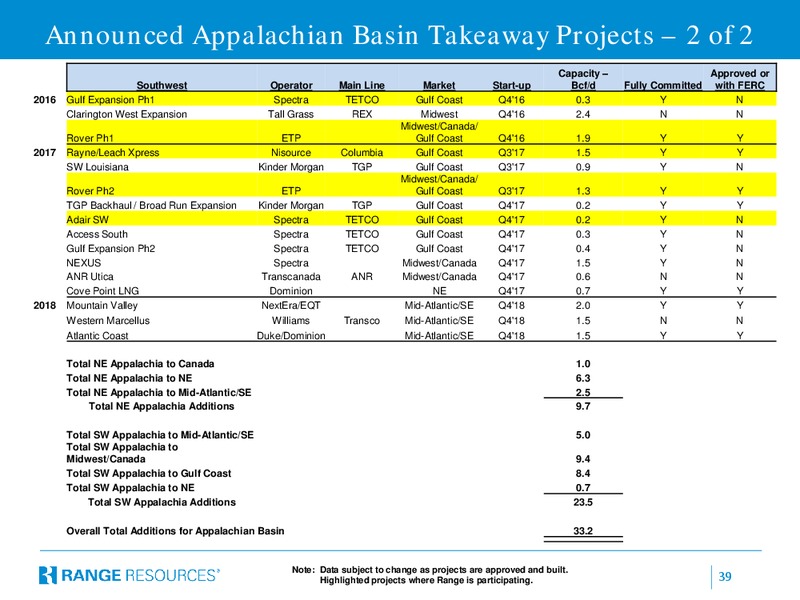 Announced Appalachian Basin Takeaway Projects – 2 of 2

| | Southwest | Operator | Main Line | Market | Start-up | Capacity – Bcf/d | Fully Committed | Approved or with FERC |
|---|---|---|---|---|---|---|---|---|
| 2016 | Gulf Expansion Ph1 | Spectra | TETCO | Gulf Coast | Q4'16 | 0.3 | Y | N |
| | Clarington West Expansion | Tall Grass | REX | Midwest | Q4'16 | 2.4 | N | N |
| | Rover Ph1 | ETP | | Midwest/Canada/ Gulf Coast | Q4'16 | 1.9 | Y | Y |
| 2017 | Rayne/Leach Xpress | Nisource | Columbia | Gulf Coast | Q3'17 | 1.5 | Y | Y |
| | SW Louisiana | Kinder Morgan | TGP | Gulf Coast | Q3'17 | 0.9 | Y | N |
| | Rover Ph2 | ETP | | Midwest/Canada/ Gulf Coast | Q3'17 | 1.3 | Y | Y |
| | TGP Backhaul / Broad Run Expansion | Kinder Morgan | TGP | Gulf Coast | Q4'17 | 0.2 | Y | Y |
| | Adair SW | Spectra | TETCO | Gulf Coast | Q4'17 | 0.2 | Y | N |
| | Access South | Spectra | TETCO | Gulf Coast | Q4'17 | 0.3 | Y | N |
| | Gulf Expansion Ph2 | Spectra | TETCO | Gulf Coast | Q4'17 | 0.4 | Y | N |
| | NEXUS | Spectra | | Midwest/Canada | Q4'17 | 1.5 | Y | N |
| | ANR Utica | Transcanada | ANR | Midwest/Canada | Q4'17 | 0.6 | N | N |
| | Cove Point LNG | Dominion | | NE | Q4'17 | 0.7 | Y | Y |
| 2018 | Mountain Valley | NextEra/EQT | | Mid-Atlantic/SE | Q4'18 | 2.0 | Y | Y |
| | Western Marcellus | Williams | Transco | Mid-Atlantic/SE | Q4'18 | 1.5 | N | N |
| | Atlantic Coast | Duke/Dominion | | Mid-Atlantic/SE | Q4'18 | 1.5 | Y | Y |

| | |
|---|---|
| Total NE Appalachia to Canada | 1.0 |
| Total NE Appalachia to NE | 6.3 |
| Total NE Appalachia to Mid-Atlantic/SE | 2.5 |
| Total NE Appalachia Additions | 9.7 |
| Total SW Appalachia to Mid-Atlantic/SE | 5.0 |
| Total SW Appalachia to Midwest/Canada | 9.4 |
| Total SW Appalachia to Gulf Coast | 8.4 |
| Total SW Appalachia to NE | 0.7 |
| Total SW Appalachia Additions | 23.5 |
| Overall Total Additions for Appalachian Basin | 33.2 |

RANGE RESOURCES®

Note: Data subject to change as projects are approved and built. Highlighted projects where Range is participating.

39